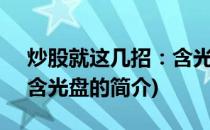 炒股就这几招：含光
含光盘的简介)